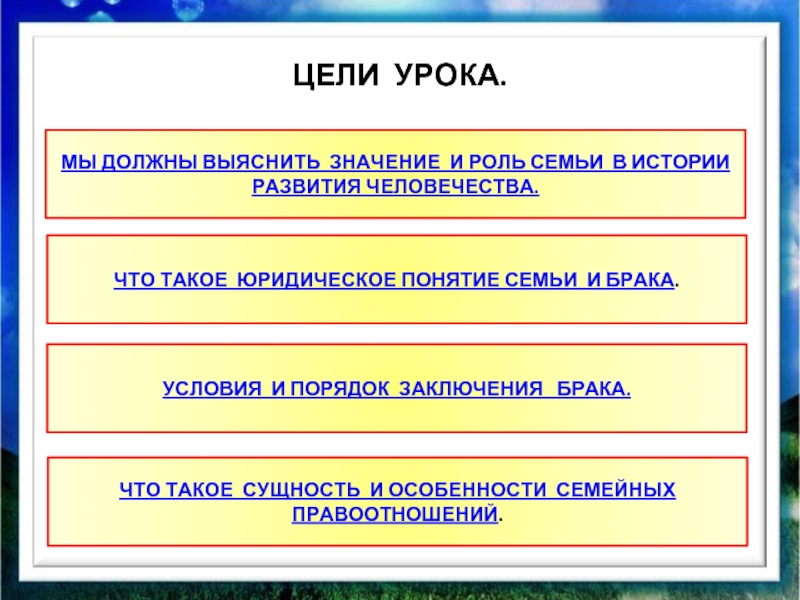 ЦЕЛИ УРОКА.

МЫ ДОЛЖНЫ ВЫЯСНИТЬ ЗНАЧЕНИЕ И РОЛЬ СЕМЬИ В ИСТОРИИ РАЗВИТИЯ ЧЕЛОВЕЧЕСТВА.

ЧТО ТАКОЕ ЮРИДИЧЕСКОЕ ПОНЯТИЕ СЕМЬИ И БРАКА.

УСЛОВИЯ И ПОРЯДОК ЗАКЛЮЧЕНИЯ БРАКА.

ЧТО ТАКОЕ СУЩНОСТЬ И ОСОБЕННОСТИ СЕМЕЙНЫХ ПРАВООТНОШЕНИЙ.